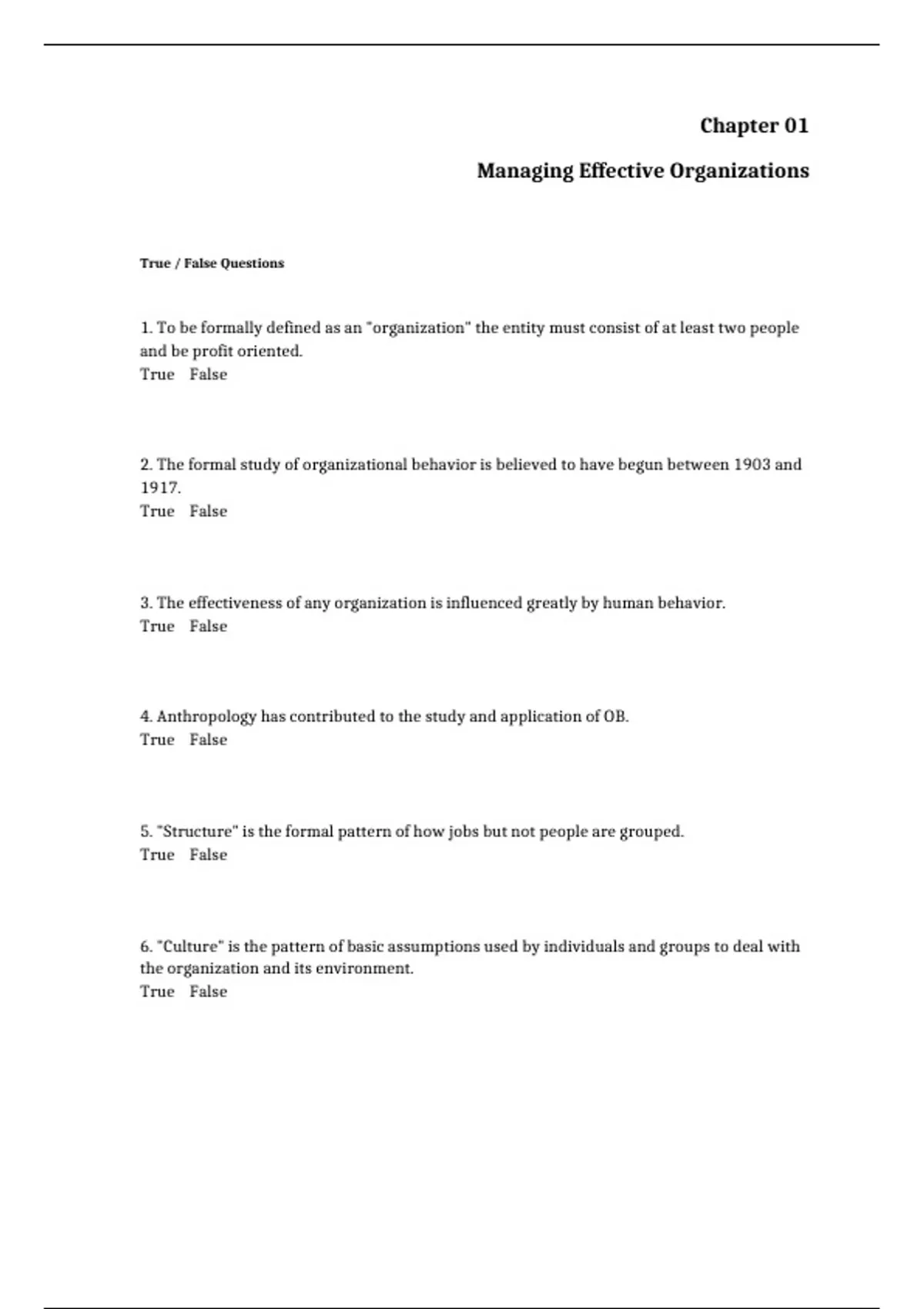 Chapter 01

Managing Effective Organizations

True / False Questions

1. To be formally defined as an "organization" the entity must consist of at least two people and be profit oriented.
True False

2. The formal study of organizational behavior is believed to have begun between 1903 and 1917.
True False

3. The effectiveness of any organization is influenced greatly by human behavior.
True False

4. Anthropology has contributed to the study and application of OB.
True False

5. "Structure" is the formal pattern of how jobs but not people are grouped.
True False

6. "Culture" is the pattern of basic assumptions used by individuals and groups to deal with the organization and its environment.
True False